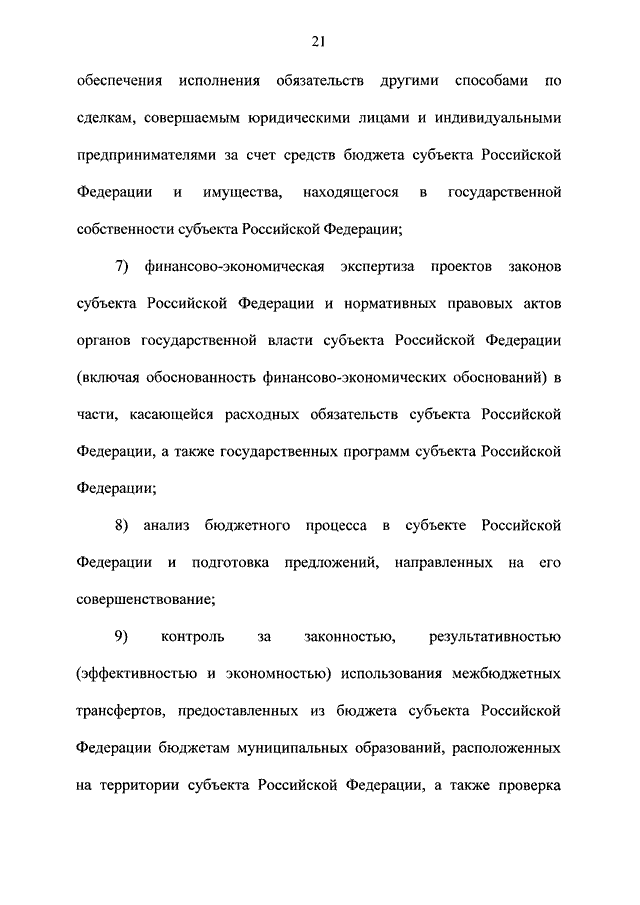 21

обеспечения исполнения обязательств другими способами по сделкам, совершаемым юридическими лицами и индивидуальными предпринимателями за счет средств бюджета субъекта Российской Федерации и имущества, находящегося в государственной собственности субъекта Российской Федерации;

7) финансово-экономическая экспертиза проектов законов субъекта Российской Федерации и нормативных правовых актов органов государственной власти субъекта Российской Федерации (включая обоснованность финансово-экономических обоснований) в части, касающейся расходных обязательств субъекта Российской Федерации, а также государственных программ субъекта Российской Федерации;

8) анализ бюджетного процесса в субъекте Российской Федерации и подготовка предложений, направленных на его совершенствование;

9) контроль за законностью, результативностью (эффективностью и экономностью) использования межбюджетных трансфертов, предоставленных из бюджета субъекта Российской Федерации бюджетам муниципальных образований, расположенных на территории субъекта Российской Федерации, а также проверка